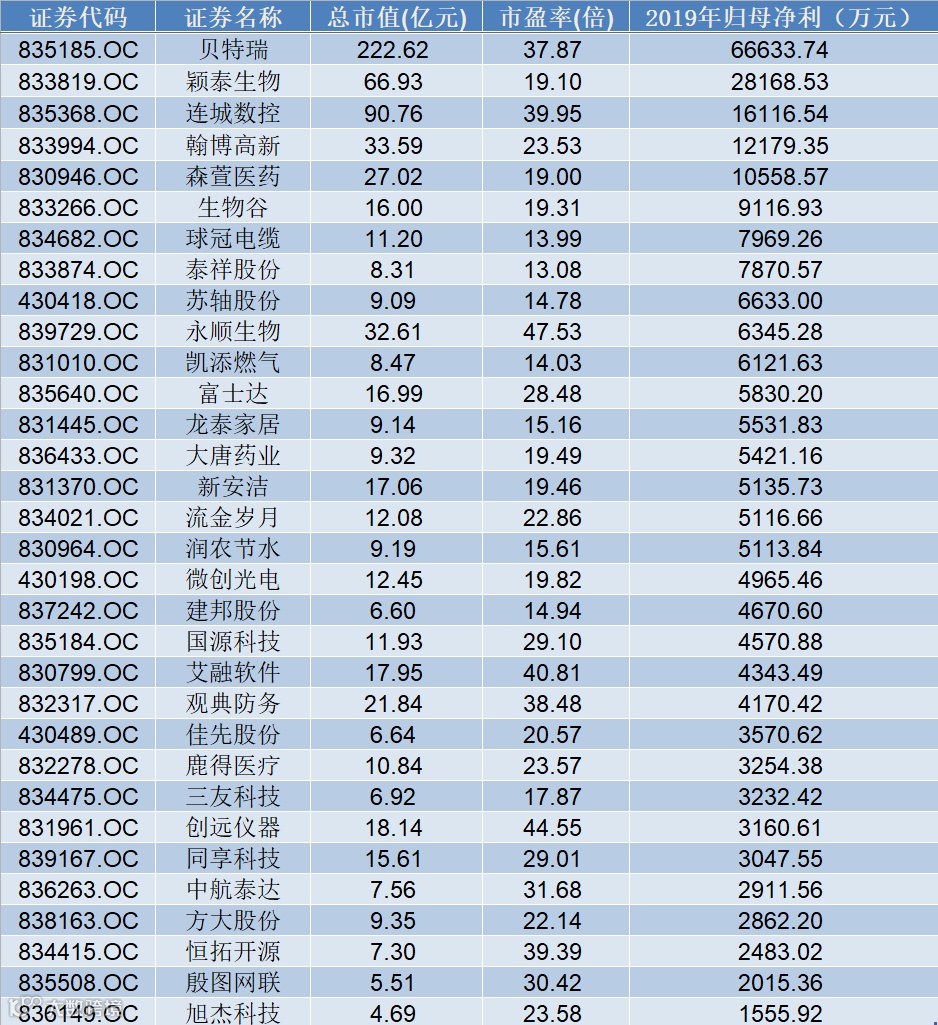 | 证券代码 | 证券名称 | 总市值(亿元) | 市盈率(倍) | 2019年归母净利（万元） |
|---|---|---|---|---|
| 835185.OC | 贝特瑞 | 222.62 | 37.87 | 66633.74 |
| 833819.OC | 颖泰生物 | 66.93 | 19.10 | 28168.53 |
| 835368.OC | 连城数控 | 90.76 | 39.95 | 16116.54 |
| 833994.OC | 翰博高新 | 33.59 | 23.53 | 12179.35 |
| 830946.OC | 森萱医药 | 27.02 | 19.00 | 10558.57 |
| 833266.OC | 生物谷 | 16.00 | 19.31 | 9116.93 |
| 834682.OC | 球冠电缆 | 11.20 | 13.99 | 7969.26 |
| 833874.OC | 泰祥股份 | 8.31 | 13.08 | 7870.57 |
| 430418.OC | 苏轴股份 | 9.09 | 14.78 | 6633.00 |
| 839729.OC | 永顺生物 | 32.61 | 47.53 | 6345.28 |
| 831010.OC | 凯添燃气 | 8.47 | 14.03 | 6121.63 |
| 835640.OC | 富士达 | 16.99 | 28.48 | 5830.20 |
| 831445.OC | 龙泰家居 | 9.14 | 15.16 | 5531.83 |
| 836433.OC | 大唐药业 | 9.32 | 19.49 | 5421.16 |
| 831370.OC | 新安洁 | 17.06 | 19.46 | 5135.73 |
| 834021.OC | 流金岁月 | 12.08 | 22.86 | 5116.66 |
| 830964.OC | 润农节水 | 9.19 | 15.61 | 5113.84 |
| 430198.OC | 微创光电 | 12.45 | 19.82 | 4965.46 |
| 837242.OC | 建邦股份 | 6.60 | 14.94 | 4670.60 |
| 835184.OC | 国源科技 | 11.93 | 29.10 | 4570.88 |
| 830799.OC | 艾融软件 | 17.95 | 40.81 | 4343.49 |
| 832317.OC | 观典防务 | 21.84 | 38.48 | 4170.42 |
| 430489.OC | 佳先股份 | 6.64 | 20.57 | 3570.62 |
| 832278.OC | 鹿得医疗 | 10.84 | 23.57 | 3254.38 |
| 834475.OC | 三友科技 | 6.92 | 17.87 | 3232.42 |
| 831961.OC | 创远仪器 | 18.14 | 44.55 | 3160.61 |
| 839167.OC | 同享科技 | 15.61 | 29.01 | 3047.55 |
| 836263.OC | 中航泰达 | 7.56 | 31.68 | 2911.56 |
| 838163.OC | 方大股份 | 9.35 | 22.14 | 2862.20 |
| 834415.OC | 恒拓开源 | 7.30 | 39.39 | 2483.02 |
| 835508.OC | 殷图网联 | 5.51 | 30.42 | 2015.36 |
| 836149.OC | 旭杰科技 | 4.69 | 23.58 | 1555.92 |